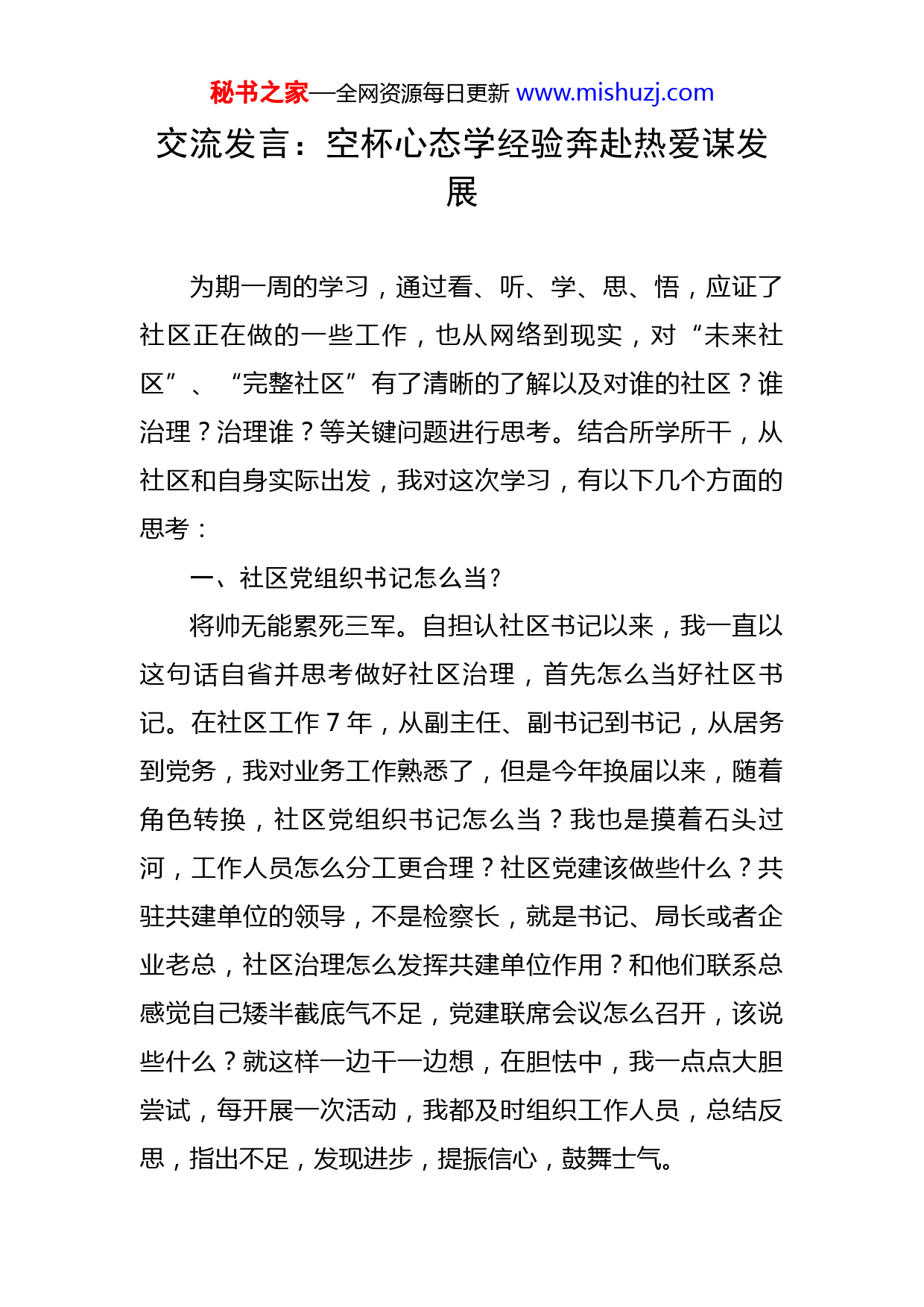 秘书之家—全网资源每日更新 www.mishuzj.com

交流发言：空杯心态学经验奔赴热爱谋发展

为期一周的学习，通过看、听、学、思、悟，应证了社区正在做的一些工作，也从网络到现实，对“未来社区”、“完整社区”有了清晰的了解以及对谁的社区？谁治理？治理谁？等关键问题进行思考。结合所学所干，从社区和自身实际出发，我对这次学习，有以下几个方面的思考：

一、社区党组织书记怎么当？

将帅无能累死三军。自担认社区书记以来，我一直以这句话自省并思考做好社区治理，首先怎么当好社区书记。在社区工作 7 年，从副主任、副书记到书记，从居务到党务，我对业务工作熟悉了，但是今年换届以来，随着角色转换，社区党组织书记怎么当？我也是摸着石头过河，工作人员怎么分工更合理？社区党建该做些什么？共驻共建单位的领导，不是检察长，就是书记、局长或者企业老总，社区治理怎么发挥共建单位作用？和他们联系总感觉自己矮半截底气不足，党建联席会议怎么召开，该说些什么？就这样一边干一边想，在胆怯中，我一点点大胆尝试，每开展一次活动，我都及时组织工作人员，总结反思，指出不足，发现进步，提振信心，鼓舞士气。